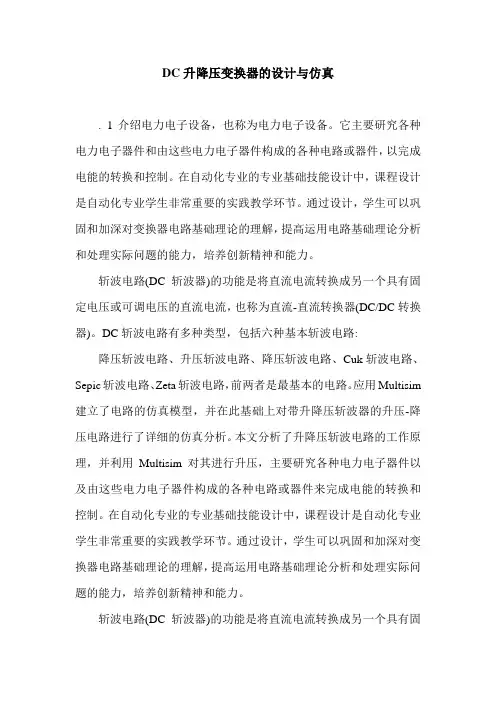 DC 升降压变换器的设计与仿真

. 1 介绍电力电子设备，也称为电力电子设备。它主要研究各种电力电子器件和由这些电力电子器件构成的各种电路或器件，以完成电能的转换和控制。在自动化专业的专业基础技能设计中，课程设计是自动化专业学生非常重要的实践教学环节。通过设计，学生可以巩固和加深对变换器电路基础理论的理解，提高运用电路基础理论分析和处理实际问题的能力，培养创新精神和能力。

斩波电路(DC 斩波器)的功能是将直流电流转换成另一个具有固定电压或可调电压的直流电流，也称为直流-直流转换器(DC/DC 转换器)。DC 斩波电路有多种类型，包括六种基本斩波电路:

降压斩波电路、升压斩波电路、降压斩波电路、Cuk 斩波电路、Sepic 斩波电路、Zeta 斩波电路，前两者是最基本的电路。应用 Multisim 建立了电路的仿真模型，并在此基础上对带升降压斩波器的升压-降压电路进行了详细的仿真分析。本文分析了升降压斩波电路的工作原理，并利用 Multisim 对其进行升压，主要研究各种电力电子器件以及由这些电力电子器件构成的各种电路或器件来完成电能的转换和控制。在自动化专业的专业基础技能设计中，课程设计是自动化专业学生非常重要的实践教学环节。通过设计，学生可以巩固和加深对变换器电路基础理论的理解，提高运用电路基础理论分析和处理实际问题的能力，培养创新精神和能力。

斩波电路(DC 斩波器)的功能是将直流电流转换成另一个具有固